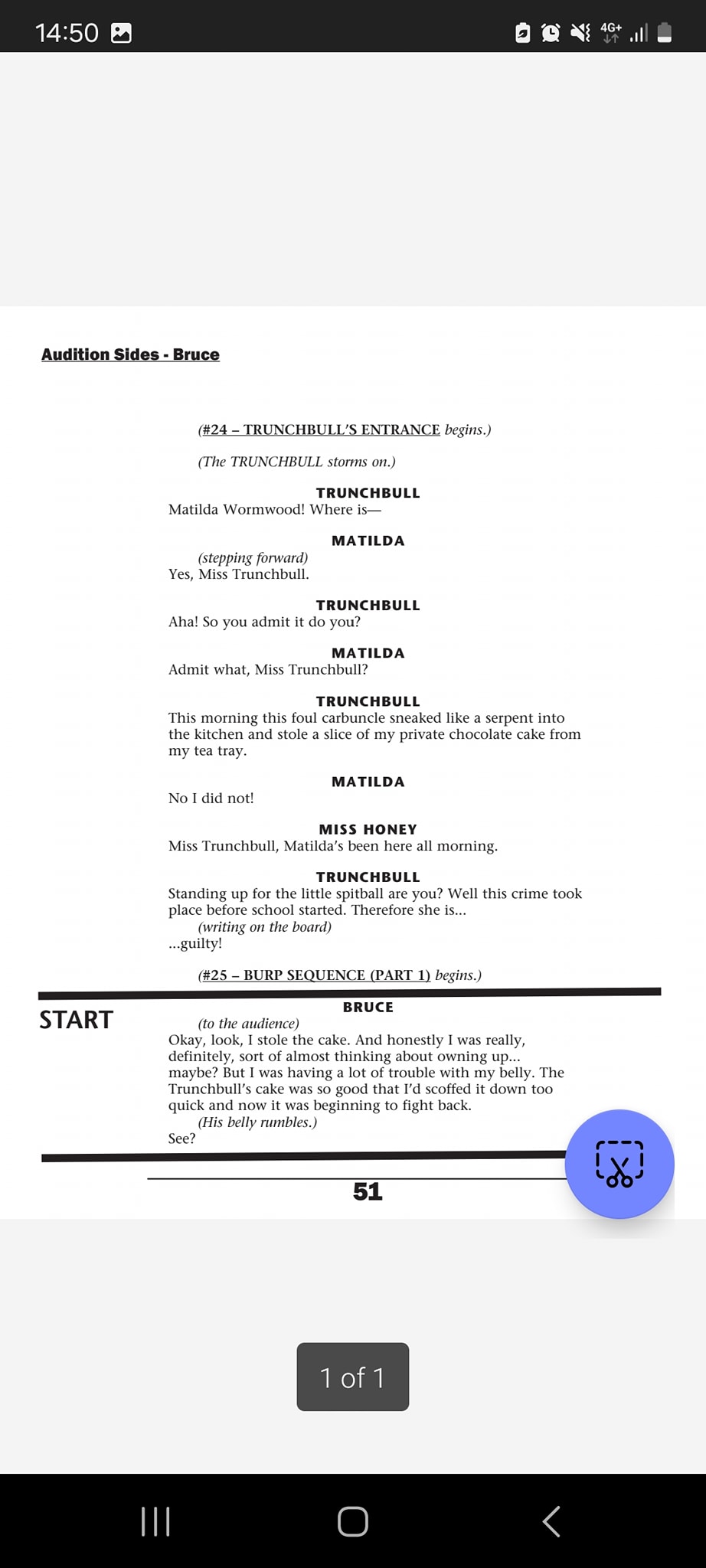 14:50

4G+

Audition Sides - Bruce

(#24 – TRUNCHBULL'S ENTRANCE begins.)

(The TRUNCHBULL storms on.)

TRUNCHBULL
Matilda Wormwood! Where is—

MATILDA
(stepping forward)
Yes, Miss Trunchbull.

TRUNCHBULL
Aha! So you admit it do you?

MATILDA
Admit what, Miss Trunchbull?

TRUNCHBULL
This morning this foul carbuncle sneaked like a serpent into the kitchen and stole a slice of my private chocolate cake from my tea tray.

MATILDA
No I did not!

MISS HONEY
Miss Trunchbull, Matilda's been here all morning.

TRUNCHBULL
Standing up for the little spitball are you? Well this crime took place before school started. Therefore she is...
(writing on the board)
...guilty!

(#25 – BURP SEQUENCE (PART 1) begins.)

START

BRUCE
(to the audience)
Okay, look, I stole the cake. And honestly I was really, definitely, sort of almost thinking about owning up... maybe? But I was having a lot of trouble with my belly. The Trunchbull's cake was so good that I'd scoffed it down too quick and now it was beginning to fight back.
(His belly rumbles.)
See?

51

1 of 1